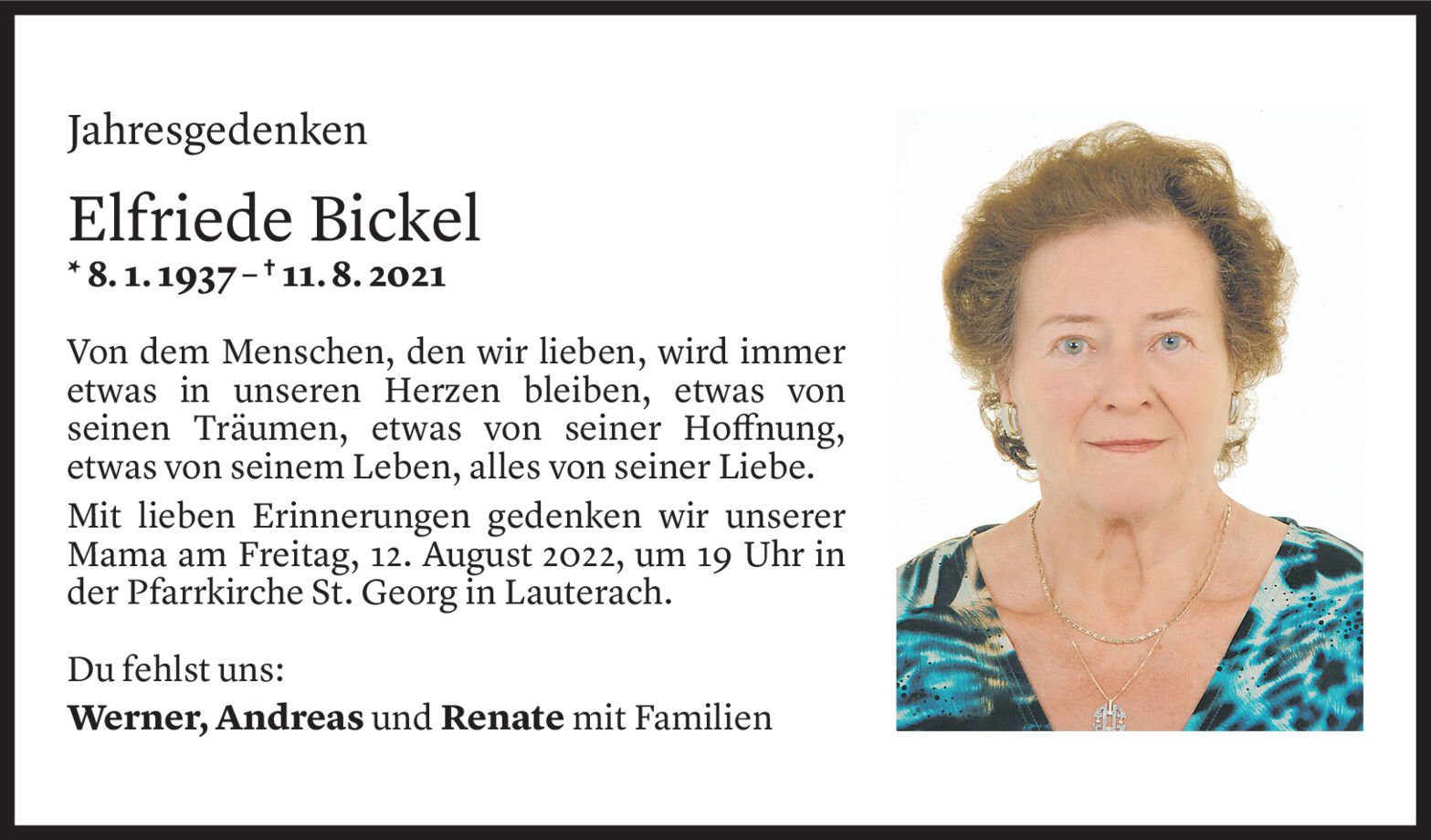 Jahresgedenken

Elfriede Bickel

* 8. 1. 1937 – † 11. 8. 2021

Von dem Menschen, den wir lieben, wird immer etwas in unseren Herzen bleiben, etwas von seinen Träumen, etwas von seiner Hoffnung, etwas von seinem Leben, alles von seiner Liebe.

Mit lieben Erinnerungen gedenken wir unserer Mama am Freitag, 12. August 2022, um 19 Uhr in der Pfarrkirche St. Georg in Lauterach.

Du fehlst uns:

Werner, Andreas und Renate mit Familien